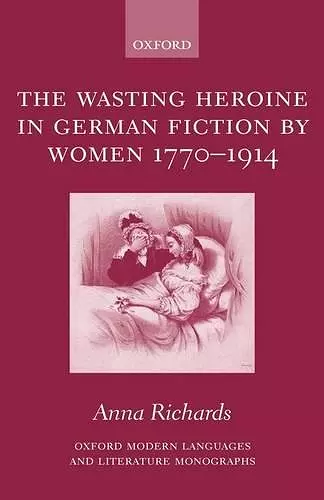 OXFORD

THE WASTING HEROINE IN GERMAN FICTION BY WOMEN 1770–1914

Anna Richards

OXFORD MODERN LANGUAGES AND LITERATURE MONOGRAPHS